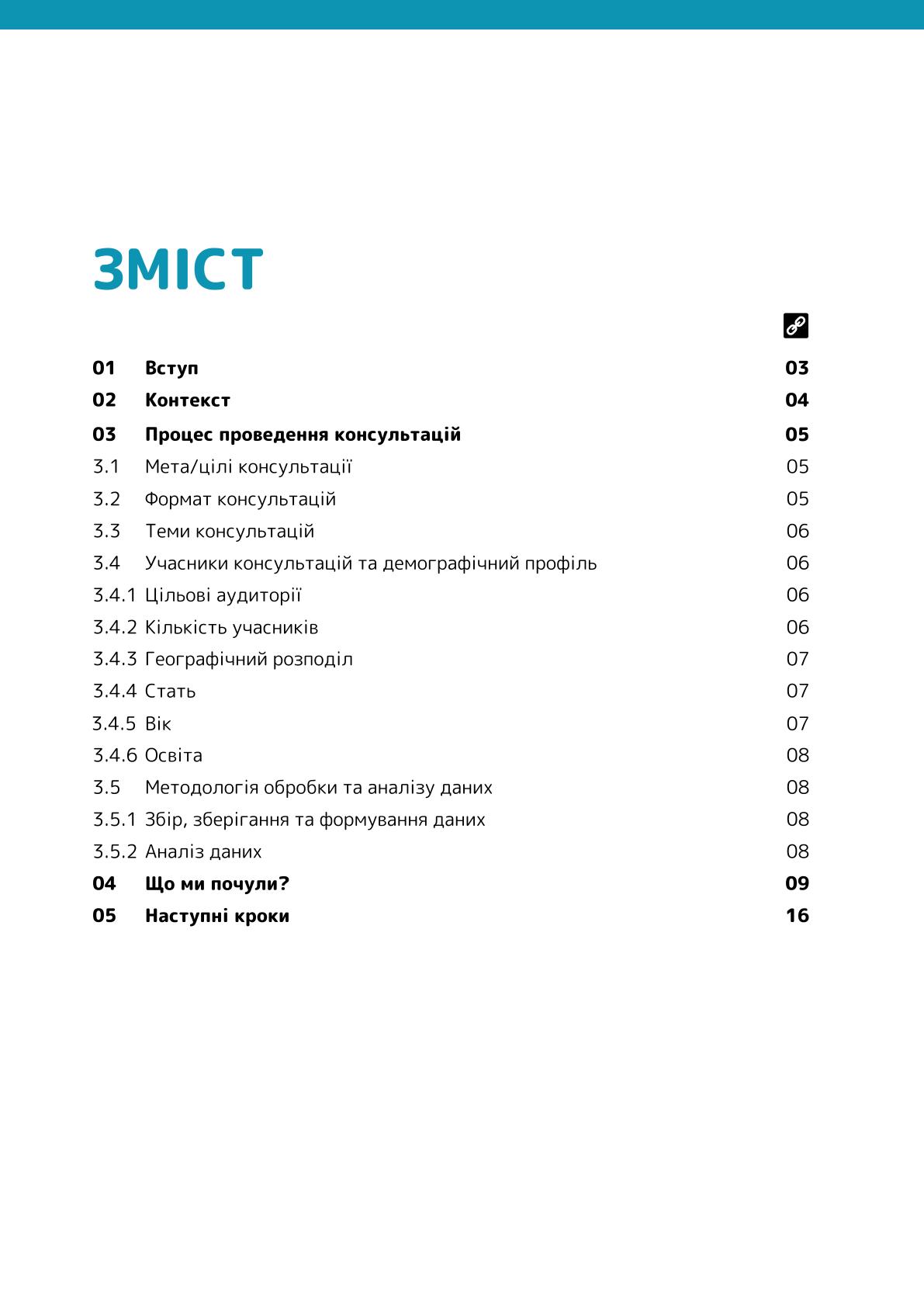 ЗМІСТ

01 Вступ 03
02 Контекст 04
03 Процес проведення консультацій 05
3.1 Мета/цілі консультації 05
3.2 Формат консультацій 05
3.3 Теми консультацій 06
3.4 Учасники консультацій та демографічний профіль 06
3.4.1 Цільові аудиторії 06
3.4.2 Кількість учасників 06
3.4.3 Географічний розподіл 07
3.4.4 Стать 07
3.4.5 Вік 07
3.4.6 Освіта 08
3.5 Методологія обробки та аналізу даних 08
3.5.1 Збір, зберігання та формування даних 08
3.5.2 Аналіз даних 08
04 Що ми почули? 09
05 Наступні кроки 16